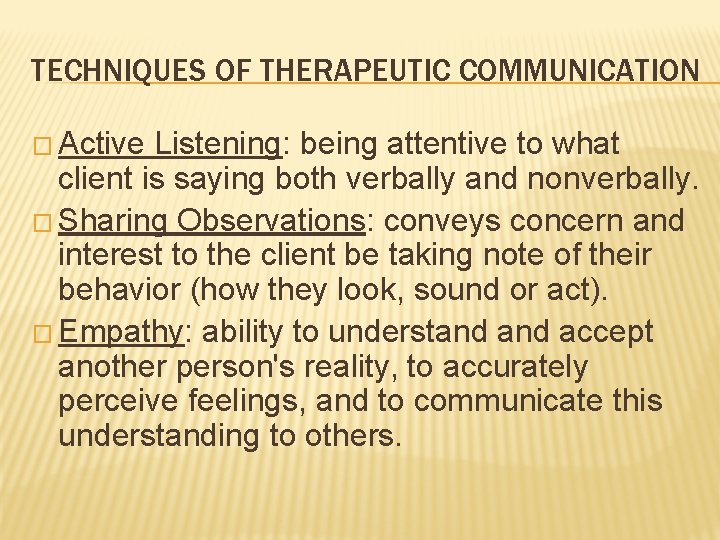 TECHNIQUES OF THERAPEUTIC COMMUNICATION

□ Active Listening: being attentive to what client is saying both verbally and nonverbally.

□ Sharing Observations: conveys concern and interest to the client be taking note of their behavior (how they look, sound or act).

□ Empathy: ability to understand and accept another person's reality, to accurately perceive feelings, and to communicate this understanding to others.